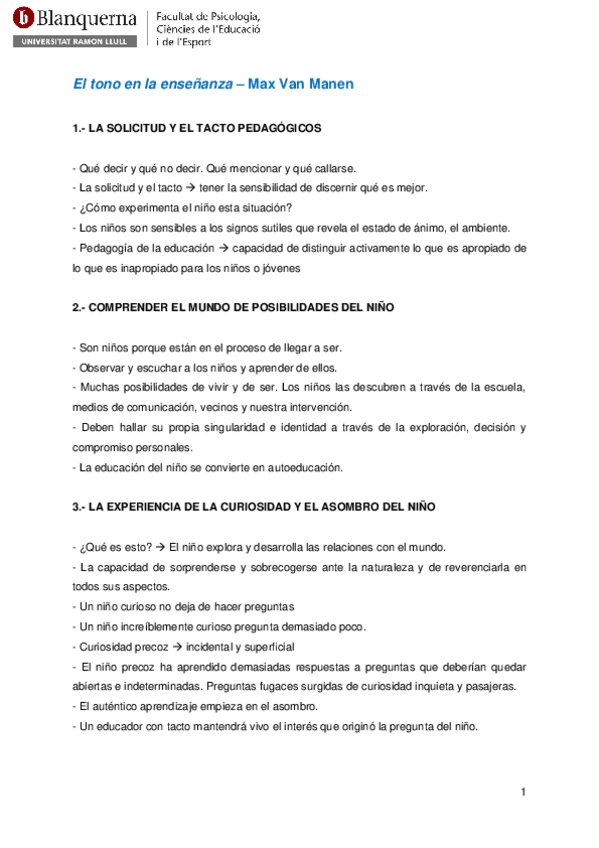 Blanquerna
UNIVERSITAT RAMON LLULL
Facultat de Psicologia, Ciències de l'Educació i de l'Esport

El tono en la enseñanza – Max Van Manen

1.- LA SOLICITUD Y EL TACTO PEDAGÓGICOS

- Qué decir y qué no decir. Qué mencionar y qué callarse.
- La solicitud y el tacto → tener la sensibilidad de discernir qué es mejor.
- ¿Cómo experimenta el niño esta situación?
- Los niños son sensibles a los signos sutiles que revela el estado de ánimo, el ambiente.
- Pedagogía de la educación → capacidad de distinguir activamente lo que es apropiado de lo que es inapropiado para los niños o jóvenes

2.- COMPRENDER EL MUNDO DE POSIBILIDADES DEL NIÑO

- Son niños porque están en el proceso de llegar a ser.
- Observar y escuchar a los niños y aprender de ellos.
- Muchas posibilidades de vivir y de ser. Los niños las descubren a través de la escuela, medios de comunicación, vecinos y nuestra intervención.
- Deben hallar su propia singularidad e identidad a través de la exploración, decisión y compromiso personales.
- La educación del niño se convierte en autoeducación.

3.- LA EXPERIENCIA DE LA CURIOSIDAD Y EL ASOMBRO DEL NIÑO

- ¿Qué es esto? → El niño explora y desarrolla las relaciones con el mundo.
- La capacidad de sorprenderse y sobrecogerse ante la naturaleza y de reverenciarla en todos sus aspectos.
- Un niño curioso no deja de hacer preguntas
- Un niño increíblemente curioso pregunta demasiado poco.
- Curiosidad precoz → incidental y superficial
- El niño precoz ha aprendido demasiadas respuestas a preguntas que deberían quedar abiertas e indeterminadas. Preguntas fugaces surgidas de curiosidad inquieta y pasajeras.
- El auténtico aprendizaje empieza en el asombro.
- Un educador con tacto mantendrá vivo el interés que originó la pregunta del niño.

1